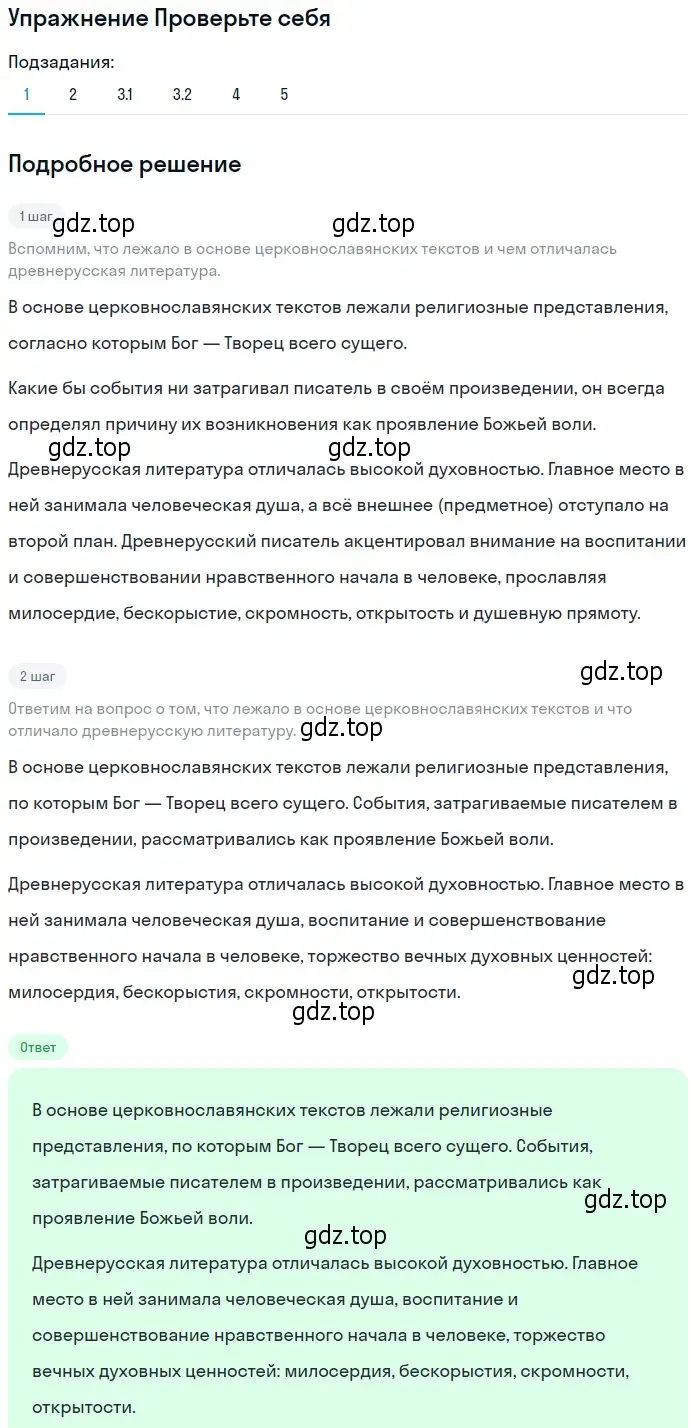 Упражнение Проверьте себя

Подзадания:

1 2 3.1 3.2 4 5

Подробное решение

1 шаг

gdz.top gdz.top

Вспомним, что лежало в основе церковнославянских текстов и чем отличалась древнерусская литература.

В основе церковнославянских текстов лежали религиозные представления, согласно которым Бог — Творец всего сущего.

Какие бы события ни затрагивал писатель в своём произведении, он всегда определял причину их возникновения как проявление Божьей воли.

gdz.top gdz.top

Древнерусская литература отличалась высокой духовностью. Главное место в ней занимала человеческая душа, а всё внешнее (предметное) отступало на второй план. Древнерусский писатель акцентировал внимание на воспитании и совершенствовании нравственного начала в человеке, прославляя милосердие, бескорыстие, скромность, открытость и душевную прямоту.

2 шаг

gdz.top

Ответим на вопрос о том, что лежало в основе церковнославянских текстов и что отличало древнерусскую литературу.

gdz.top

В основе церковнославянских текстов лежали религиозные представления, по которым Бог — Творец всего сущего. События, затрагиваемые писателем в произведении, рассматривались как проявление Божьей воли.

Древнерусская литература отличалась высокой духовностью. Главное место в ней занимала человеческая душа, воспитание и совершенствование нравственного начала в человеке, торжество вечных духовных ценностей: милосердия, бескорыстия, скромности, открытости.

gdz.top

gdz.top

Ответ

В основе церковнославянских текстов лежали религиозные представления, по которым Бог — Творец всего сущего. События, затрагиваемые писателем в произведении, рассматривались как проявление Божьей воли.

gdz.top

gdz.top

Древнерусская литература отличалась высокой духовностью. Главное место в ней занимала человеческая душа, воспитание и совершенствование нравственного начала в человеке, торжество вечных духовных ценностей: милосердия, бескорыстия, скромности, открытости.